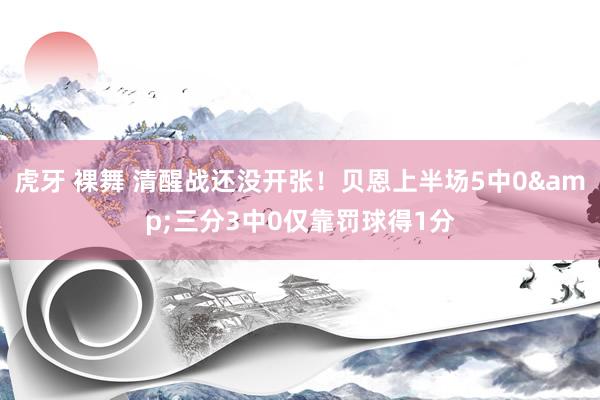 虎牙 裸舞 清醒战还没开张！贝恩上半场5中0&amp;三分3中0仅靠罚球得1分